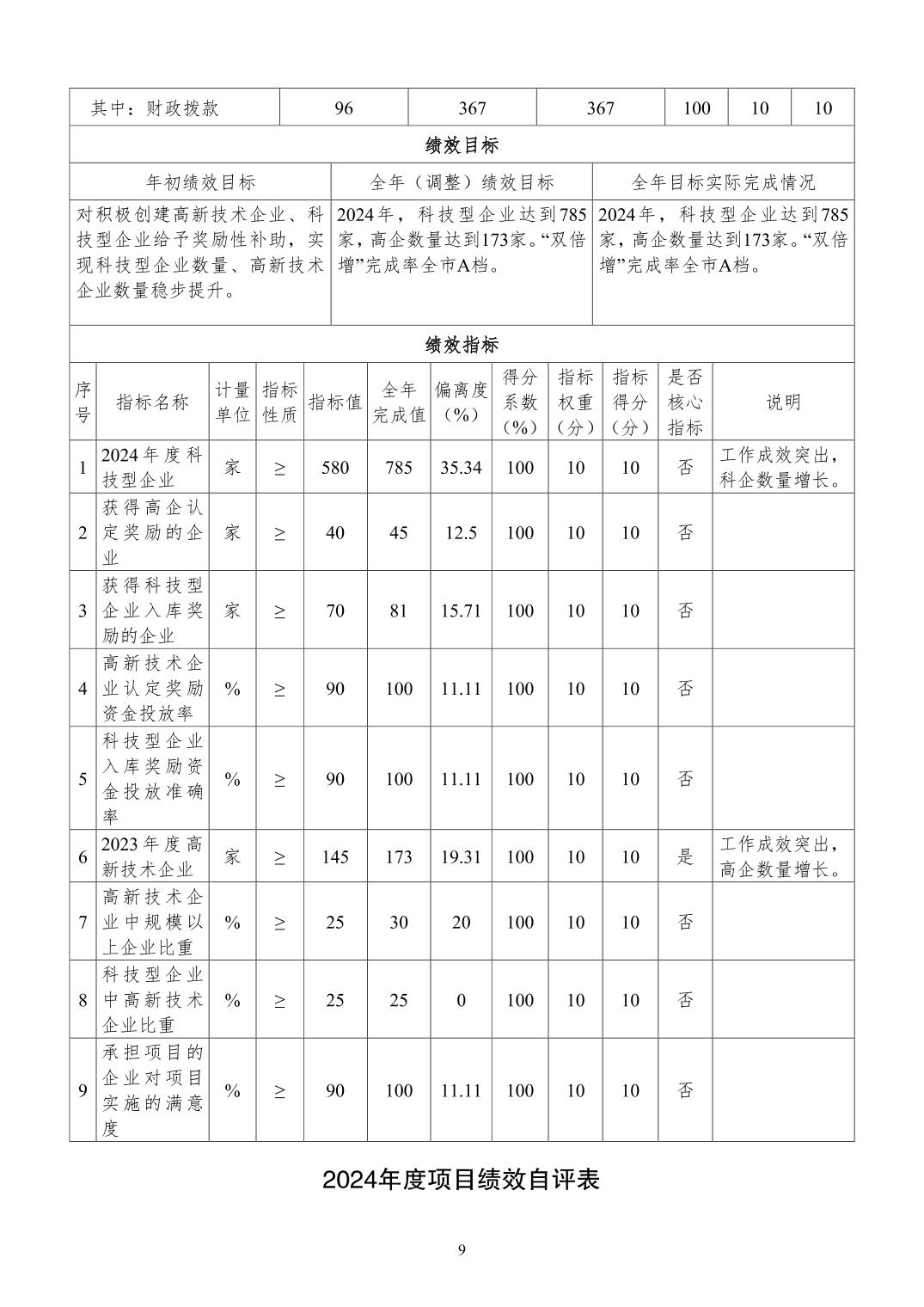 | 其中：财政拨款 | 96 | 367 | 367 | 100 | 10 | 10 |
|---|---|---|---|---|---|---|

绩效目标

| 年初绩效目标 | 全年（调整）绩效目标 | 全年目标实际完成情况 |
|---|---|---|
| 对积极创建高新技术企业、科技型企业给予奖励性补助，实现科技型企业数量、高新技术企业数量稳步提升。 | 2024年，科技型企业达到785家，高企数量达到173家。“双倍增”完成率全市A档。 | 2024年，科技型企业达到785家，高企数量达到173家。“双倍增”完成率全市A档。 |

绩效指标

| 序号 | 指标名称 | 计量单位 | 指标性质 | 指标值 | 全年完成值 | 偏离度（%） | 得分系数（%） | 指标权重（分） | 指标得分（分） | 是否核心指标 | 说明 |
|---|---|---|---|---|---|---|---|---|---|---|---|
| 1 | 2024年度科技型企业 | 家 | ≥ | 580 | 785 | 35.34 | 100 | 10 | 10 | 否 | 工作成效突出，科企数量增长。 |
| 2 | 获得高企认定奖励的企业 | 家 | ≥ | 40 | 45 | 12.5 | 100 | 10 | 10 | 否 | |
| 3 | 获得科技型企业入库奖励的企业 | 家 | ≥ | 70 | 81 | 15.71 | 100 | 10 | 10 | 否 | |
| 4 | 高新技术企业认定奖励资金投放率 | % | ≥ | 90 | 100 | 11.11 | 100 | 10 | 10 | 否 | |
| 5 | 科技型企业入库奖励资金投放准确率 | % | ≥ | 90 | 100 | 11.11 | 100 | 10 | 10 | 否 | |
| 6 | 2023年度高新技术企业 | 家 | ≥ | 145 | 173 | 19.31 | 100 | 10 | 10 | 是 | 工作成效突出，高企数量增长。 |
| 7 | 高新技术企业中规模以上企业比重 | % | ≥ | 25 | 30 | 20 | 100 | 10 | 10 | 否 | |
| 8 | 科技型企业中高新技术企业比重 | % | ≥ | 25 | 25 | 0 | 100 | 10 | 10 | 否 | |
| 9 | 承担项目的企业对项目实施的满意度 | % | ≥ | 90 | 100 | 11.11 | 100 | 10 | 10 | 否 | |

2024年度项目绩效自评表

9